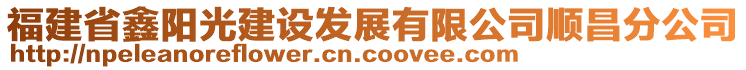 福建省鑫阳光建设发展有限公司顺昌分公司
http://npeleanoreflower.cn.coovee.com